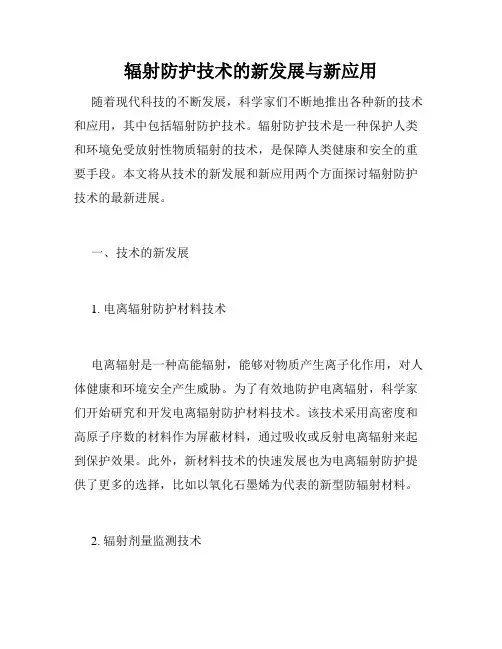 辐射防护技术的新发展与新应用

随着现代科技的不断发展，科学家们不断地推出各种新的技术和应用，其中包括辐射防护技术。辐射防护技术是一种保护人类和环境免受放射性物质辐射的技术，是保障人类健康和安全的重要手段。本文将从技术的新发展和新应用两个方面探讨辐射防护技术的最新进展。

一、技术的新发展

1. 电离辐射防护材料技术

电离辐射是一种高能辐射，能够对物质产生离子化作用，对人体健康和环境安全产生威胁。为了有效地防护电离辐射，科学家们开始研究和开发电离辐射防护材料技术。该技术采用高密度和高原子序数的材料作为屏蔽材料，通过吸收或反射电离辐射来起到保护效果。此外，新材料技术的快速发展也为电离辐射防护提供了更多的选择，比如以氧化石墨烯为代表的新型防辐射材料。

2. 辐射剂量监测技术